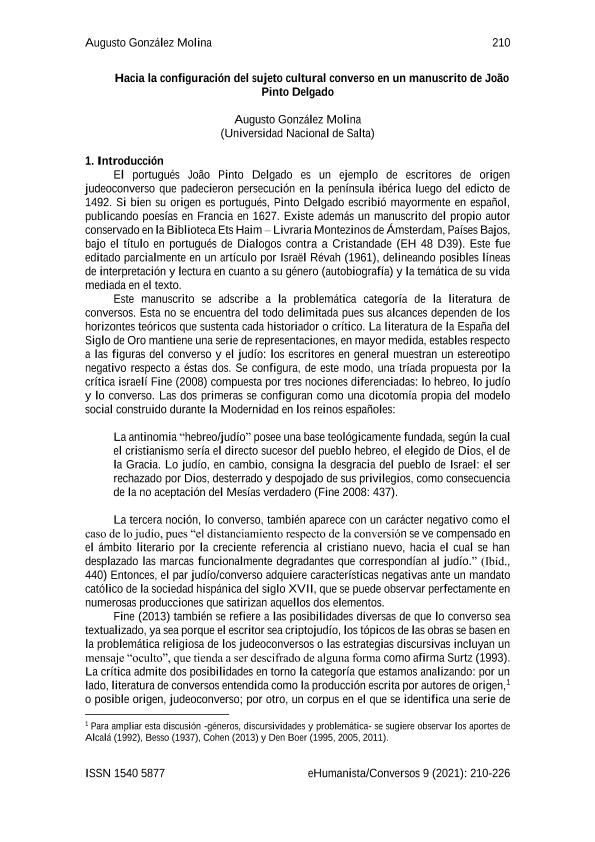 Augusto González Molina 210

Hacia la configuración del sujeto cultural converso en un manuscrito de João Pinto Delgado

Augusto González Molina
(Universidad Nacional de Salta)

1. Introducción

El portugués João Pinto Delgado es un ejemplo de escritores de origen judeoconverso que padecieron persecución en la península ibérica luego del edicto de 1492. Si bien su origen es portugués, Pinto Delgado escribió mayormente en español, publicando poesías en Francia en 1627. Existe además un manuscrito del propio autor conservado en la Biblioteca Ets Haim – Livraria Montezinos de Ámsterdam, Países Bajos, bajo el título en portugués de Dialogos contra a Cristandade (EH 48 D39). Este fue editado parcialmente en un artículo por Israël Révah (1961), delineando posibles líneas de interpretación y lectura en cuanto a su género (autobiografía) y la temática de su vida mediada en el texto.

Este manuscrito se adscribe a la problemática categoría de la literatura de conversos. Esta no se encuentra del todo delimitada pues sus alcances dependen de los horizontes teóricos que sustenta cada historiador o crítico. La literatura de la España del Siglo de Oro mantiene una serie de representaciones, en mayor medida, estables respecto a las figuras del converso y el judío: los escritores en general muestran un estereotipo negativo respecto a éstas dos. Se configura, de este modo, una tríada propuesta por la crítica israelí Fine (2008) compuesta por tres nociones diferenciadas: lo hebreo, lo judío y lo converso. Las dos primeras se configuran como una dicotomía propia del modelo social construido durante la Modernidad en los reinos españoles:

La antinomia "hebreo/judío" posee una base teológicamente fundada, según la cual el cristianismo sería el directo sucesor del pueblo hebreo, el elegido de Dios, el de la Gracia. Lo judío, en cambio, consigna la desgracia del pueblo de Israel: el ser rechazado por Dios, desterrado y despojado de sus privilegios, como consecuencia de la no aceptación del Mesías verdadero (Fine 2008: 437).

La tercera noción, lo converso, también aparece con un carácter negativo como el caso de lo judío, pues "el distanciamiento respecto de la conversión se ve compensado en el ámbito literario por la creciente referencia al cristiano nuevo, hacia el cual se han desplazado las marcas funcionalmente degradantes que correspondían al judío." (Ibid., 440) Entonces, el par judío/converso adquiere características negativas ante un mandato católico de la sociedad hispánica del siglo XVII, que se puede observar perfectamente en numerosas producciones que satirizan aquellos dos elementos.

Fine (2013) también se refiere a las posibilidades diversas de que lo converso sea textualizado, ya sea porque el escritor sea criptojudío, los tópicos de las obras se basen en la problemática religiosa de los judeoconversos o las estrategias discursivas incluyan un mensaje "oculto", que tienda a ser descifrado de alguna forma como afirma Surtz (1993). La crítica admite dos posibilidades en torno la categoría que estamos analizando: por un lado, literatura de conversos entendida como la producción escrita por autores de origen,$^1$ o posible origen, judeoconverso; por otro, un corpus en el que se identifica una serie de

$^1$ Para ampliar esta discusión -géneros, discursividades y problemática- se sugiere observar los aportes de Alcalá (1992), Besso (1937), Cohen (2013) y Den Boer (1995, 2005, 2011).

ISSN 1540 5877 eHumanista/Conversos 9 (2021): 210-226